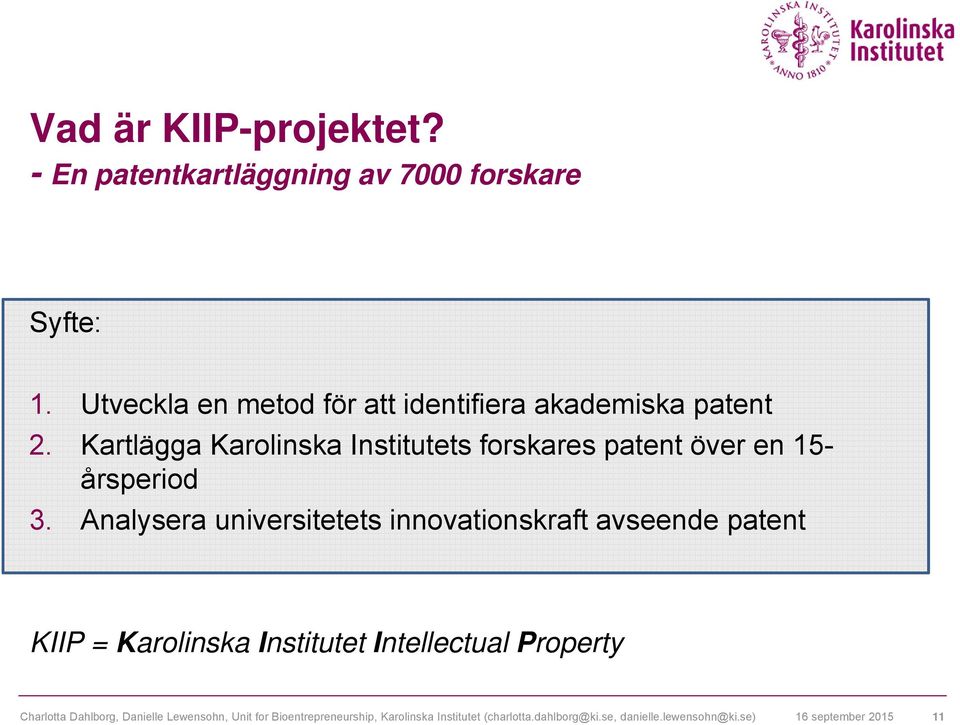 KAROLINSKA INSTITUTET ANNO 1810 Karolinska Institutet

Vad är KIIP-projektet?
- En patentkartläggning av 7000 forskare

Syfte:

1. Utveckla en metod för att identifiera akademiska patent
2. Kartlägga Karolinska Institutets forskares patent över en 15-årsperiod
3. Analysera universitetets innovationskraft avseende patent

KIIP = Karolinska Institutet Intellectual Property

Charlotta Dahlborg, Danielle Lewensohn, Unit for Bioentrepreneurship, Karolinska Institutet (charlotta.dahlborg@ki.se, danielle.lewensohn@ki.se) 16 september 2015 11